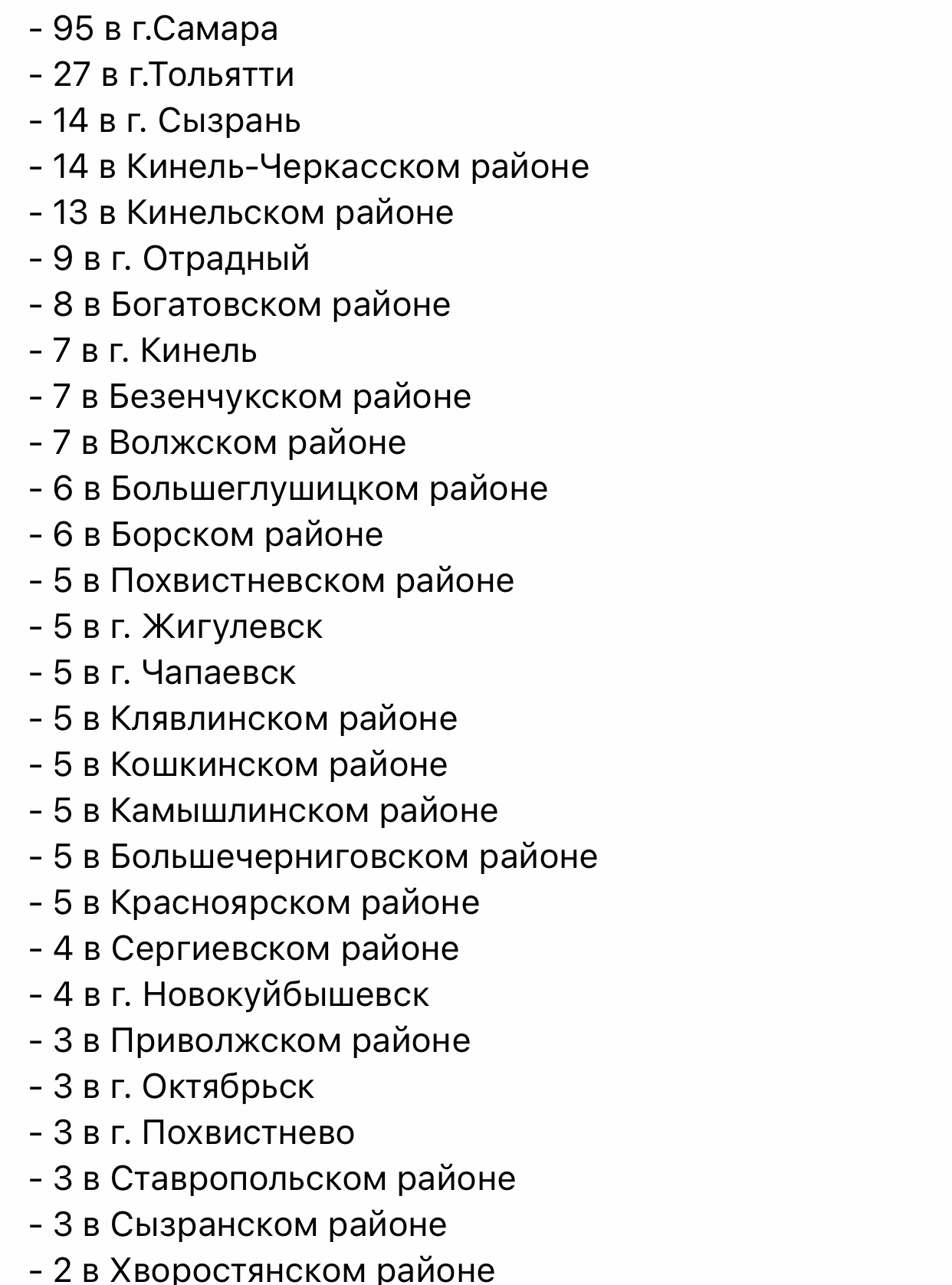 - 95 в г.Самара
- 27 в г.Тольятти
- 14 в г. Сызрань
- 14 в Кинель-Черкасском районе
- 13 в Кинельском районе
- 9 в г. Отрадный
- 8 в Богатовском районе
- 7 в г. Кинель
- 7 в Безенчукском районе
- 7 в Волжском районе
- 6 в Большеглушицком районе
- 6 в Борском районе
- 5 в Похвистневском районе
- 5 в г. Жигулевск
- 5 в г. Чапаевск
- 5 в Клявлинском районе
- 5 в Кошкинском районе
- 5 в Камышлинском районе
- 5 в Большечерниговском районе
- 5 в Красноярском районе
- 4 в Сергиевском районе
- 4 в г. Новокуйбышевск
- 3 в Приволжском районе
- 3 в г. Октябрьск
- 3 в г. Похвистнево
- 3 в Ставропольском районе
- 3 в Сызранском районе
- 2 в Хворостянском районе